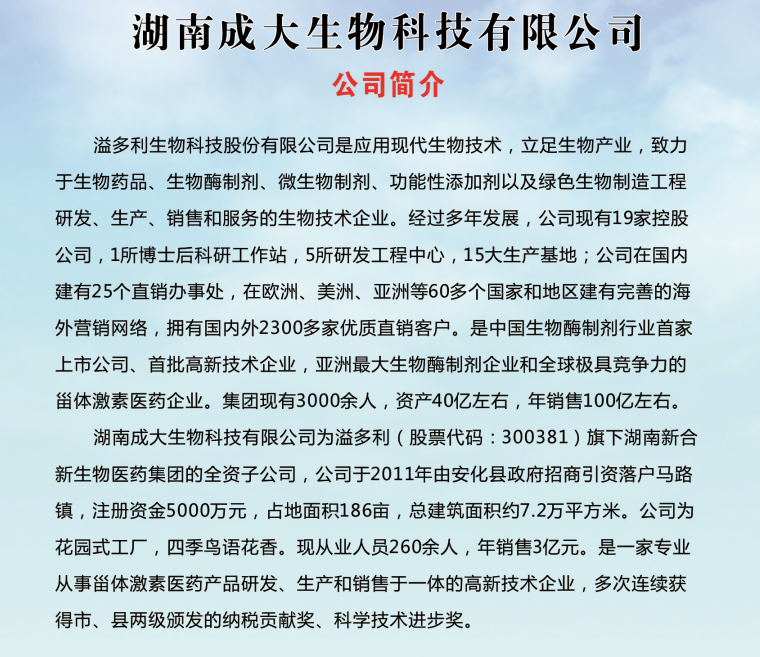 湖南成大生物科技有限公司

公司简介

溢多利生物科技股份有限公司是应用现代生物技术，立足生物产业，致力于生物药品、生物酶制剂、微生物制剂、功能性添加剂以及绿色生物制造工程研发、生产、销售和服务的生物技术企业。经过多年发展，公司现有19家控股公司，1所博士后科研工作站，5所研发工程中心，15大生产基地；公司在国内建有25个直销办事处，在欧洲、美洲、亚洲等60多个国家和地区建有完善的海外营销网络，拥有国内外2300多家优质直销客户。是中国生物酶制剂行业首家上市公司、首批高新技术企业，亚洲最大生物酶制剂企业和全球极具竞争力的甾体激素医药企业。集团现有3000余人，资产40亿左右，年销售100亿左右。

湖南成大生物科技有限公司为溢多利（股票代码：300381）旗下湖南新合新生物医药集团的全资子公司，公司于2011年由安化县政府招商引资落户马路镇，注册资金5000万元，占地面积186亩，总建筑面积约7.2万平方米。公司为花园式工厂，四季鸟语花香。现从业人员260余人，年销售3亿元。是一家专业从事甾体激素医药产品研发、生产和销售于一体的高新技术企业，多次连续获得市、县两级颁发的纳税贡献奖、科学技术进步奖。